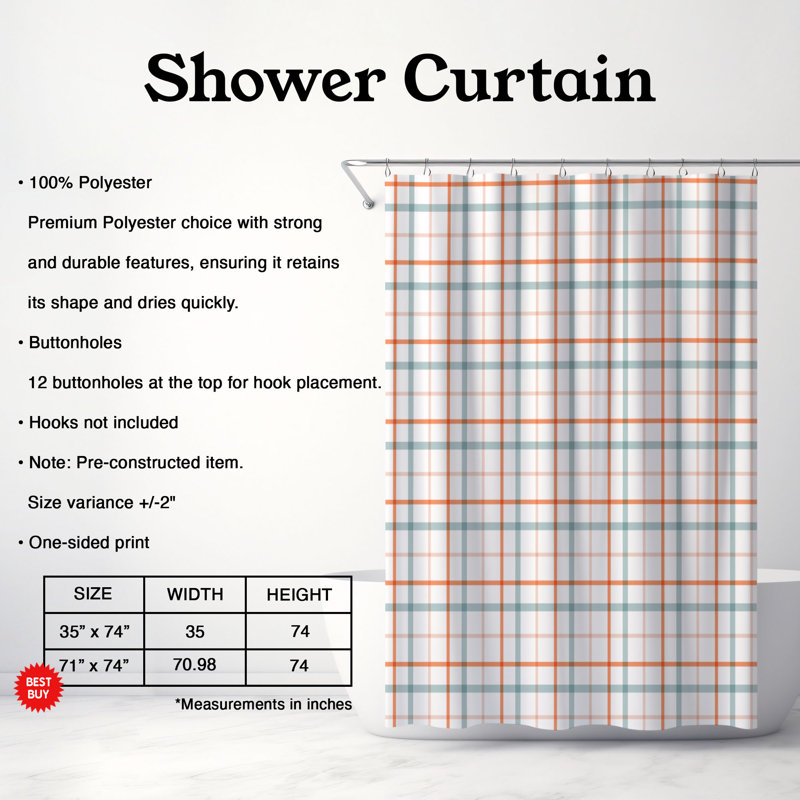 Shower Curtain

• 100% Polyester
Premium Polyester choice with strong and durable features, ensuring it retains its shape and dries quickly.

• Buttonholes
12 buttonholes at the top for hook placement.

• Hooks not included

• Note: Pre-constructed item.
Size variance +/-2"

• One-sided print

| SIZE | WIDTH | HEIGHT |
|---|---|---|
| 35” x 74” | 35 | 74 |
| 71” x 74” | 70.98 | 74 |

BEST BUY

*Measurements in inches